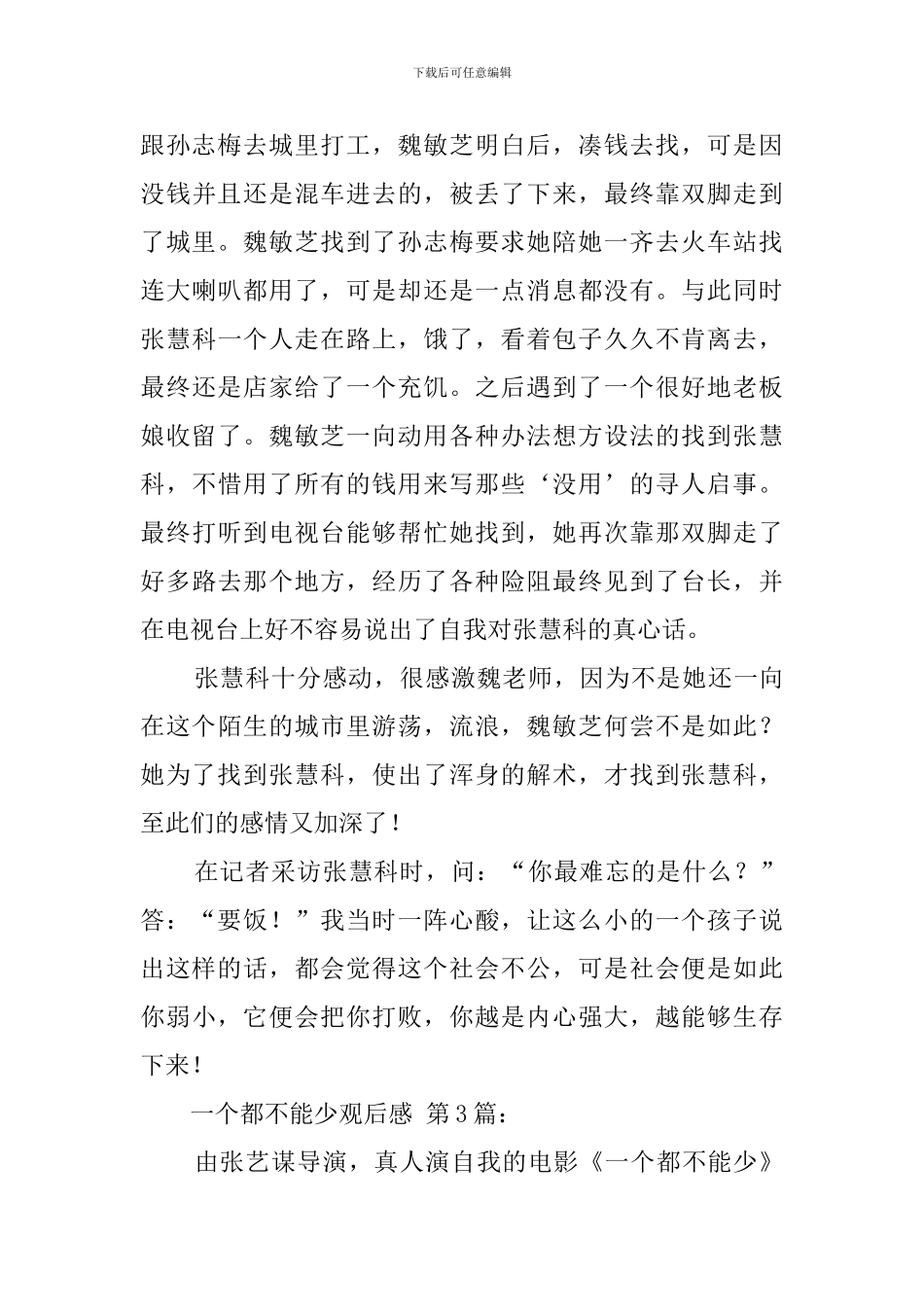 下载后可任意编辑

跟孙志梅去城里打工，魏敏芝明白后，凑钱去找，可是因没钱并且还是混车进去的，被丢了下来，最终靠双脚走到了城里。魏敏芝找到了孙志梅要求她陪她一齐去火车站找连大喇叭都用了，可是却还是一点消息都没有。与此同时张慧科一个人走在路上，饿了，看着包子久久不肯离去，最终还是店家给了一个充饥。之后遇到了一个很好地老板娘收留了。魏敏芝一向动用各种办法想方设法的找到张慧科，不惜用了所有的钱用来写那些‘没用’的寻人启事。最终打听到电视台能够帮忙她找到，她再次靠那双脚走了好多路去那个地方，经历了各种险阻最终见到了台长，并在电视台上好不容易说出了自我对张慧科的真心话。

张慧科十分感动，很感激魏老师，因为不是她还一向在这个陌生的城市里游荡，流浪，魏敏芝何尝不是如此？她为了找到张慧科，使出了浑身的解术，才找到张慧科，至此们的感情又加深了！

在记者采访张慧科时，问：“你最难忘的是什么？”答：“要饭！”我当时一阵心酸，让这么小的一个孩子说出这样的话，都会觉得这个社会不公，可是社会便是如此你弱小，它便会把你打败，你越是内心强大，越能够生存下来！

一个都不能少观后感 第3篇：

由张艺谋导演，真人演自我的电影《一个都不能少》